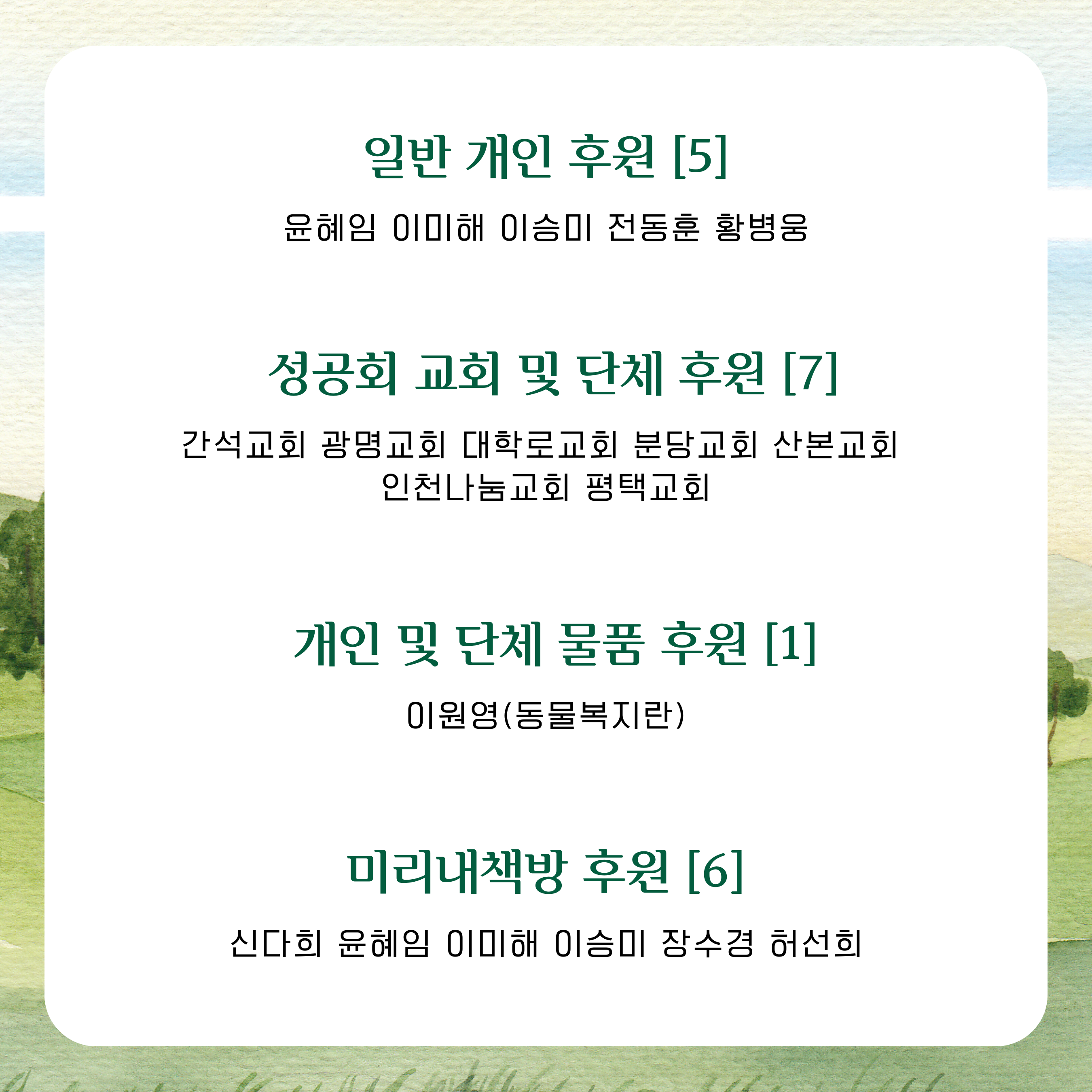 일반 개인 후원 [5]

윤혜임 이미해 이승미 전동훈 황병웅

성공회 교회 및 단체 후원 [7]

간석교회 광명교회 대학로교회 분당교회 산본교회
인천나눔교회 평택교회

개인 및 단체 물품 후원 [1]

이원영(동물복지란)

미리내책방 후원 [6]

신다희 윤혜임 이미해 이승미 장수경 허선희